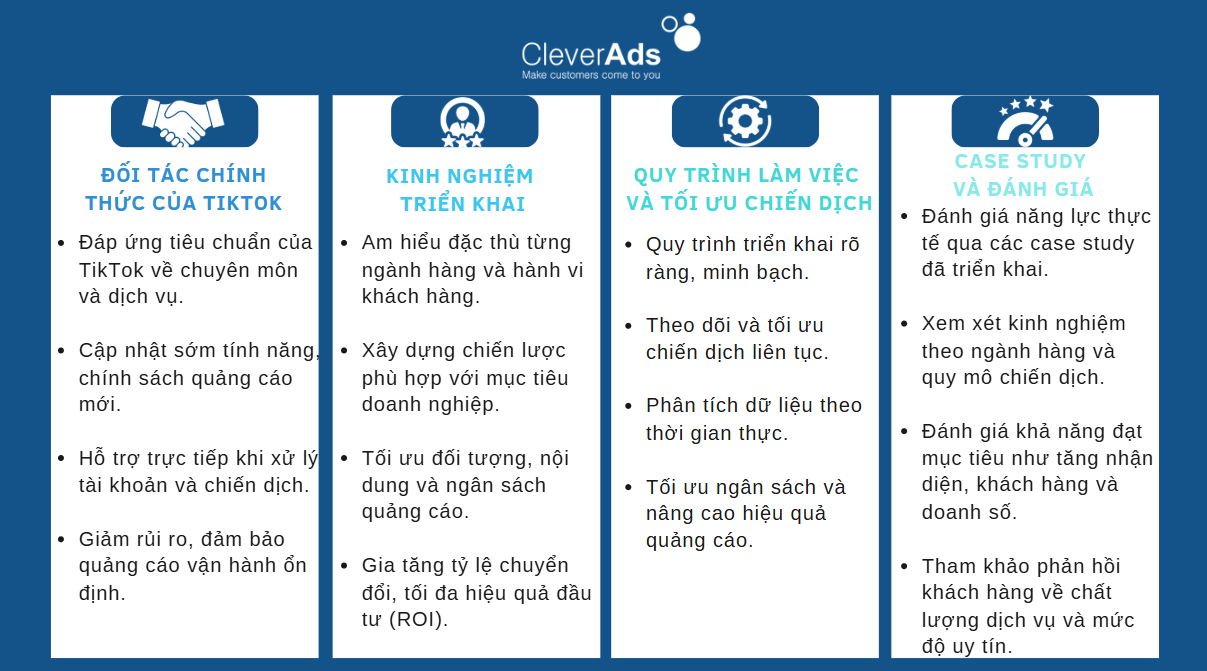 CleverAds
Make customers come to you

ĐỐI TÁC CHÍNH THỨC CỦA TIKTOK

- Đáp ứng tiêu chuẩn của TikTok về chuyên môn và dịch vụ.
- Cập nhật sớm tính năng, chính sách quảng cáo mới.
- Hỗ trợ trực tiếp khi xử lý tài khoản và chiến dịch.
- Giảm rủi ro, đảm bảo quảng cáo vận hành ổn định.

KINH NGHIỆM TRIỂN KHAI

- Am hiểu đặc thù từng ngành hàng và hành vi khách hàng.
- Xây dựng chiến lược phù hợp với mục tiêu doanh nghiệp.
- Tối ưu đối tượng, nội dung và ngân sách quảng cáo.
- Gia tăng tỷ lệ chuyển đổi, tối đa hiệu quả đầu tư (ROI).

QUY TRÌNH LÀM VIỆC VÀ TỐI ƯU CHIẾN DỊCH

- Quy trình triển khai rõ ràng, minh bạch.
- Theo dõi và tối ưu chiến dịch liên tục.
- Phân tích dữ liệu theo thời gian thực.
- Tối ưu ngân sách và nâng cao hiệu quả quảng cáo.

CASE STUDY VÀ ĐÁNH GIÁ

- Đánh giá năng lực thực tế qua các case study đã triển khai.
- Xem xét kinh nghiệm theo ngành hàng và quy mô chiến dịch.
- Đánh giá khả năng đạt mục tiêu như tăng nhận diện, khách hàng và doanh số.
- Tham khảo phản hồi khách hàng về chất lượng dịch vụ và mức độ uy tín.